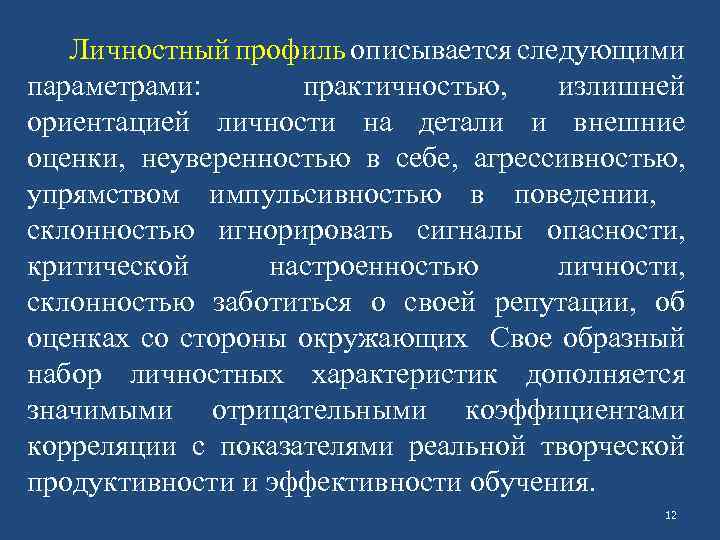 Личностный профиль описывается следующими параметрами: практичностью, излишней ориентацией личности на детали и внешние оценки, неуверенностью в себе, агрессивностью, упрямством импульсивностью в поведении, склонностью игнорировать сигналы опасности, критической настроенностью личности, склонностью заботиться о своей репутации, об оценках со стороны окружающих Свое образный набор личностных характеристик дополняется значимыми отрицательными коэффициентами корреляции с показателями реальной творческой продуктивности и эффективности обучения.

12